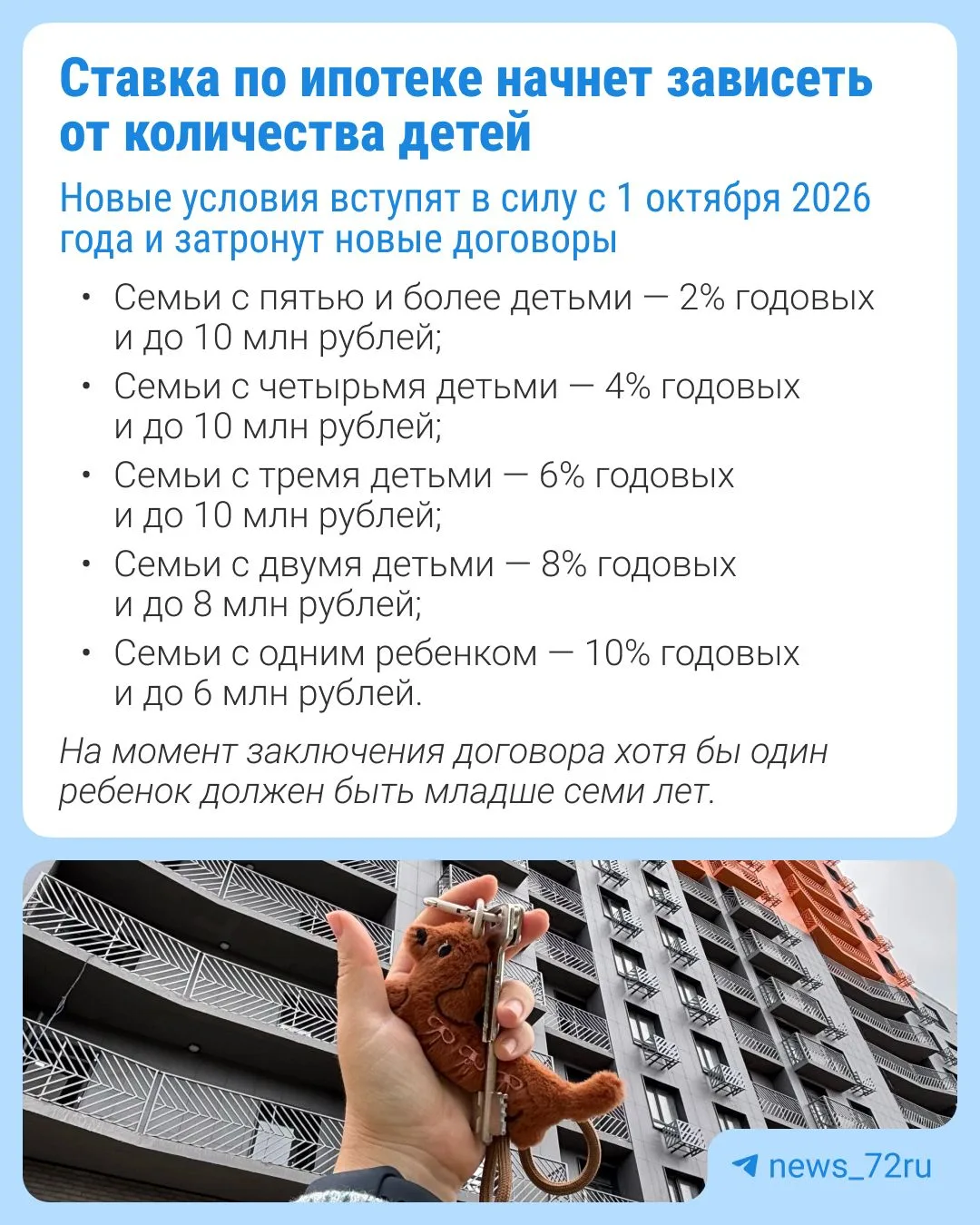 Ставка по ипотеке начнет зависеть от количества детей

Новые условия вступят в силу с 1 октября 2026 года и затронут новые договоры

• Семьи с пятью и более детьми — 2% годовых и до 10 млн рублей;
• Семьи с четырьмя детьми — 4% годовых и до 10 млн рублей;
• Семьи с тремя детьми — 6% годовых и до 10 млн рублей;
• Семьи с двумя детьми — 8% годовых и до 8 млн рублей;
• Семьи с одним ребенком — 10% годовых и до 6 млн рублей.

На момент заключения договора хотя бы один ребенок должен быть младше семи лет.

news_72ru